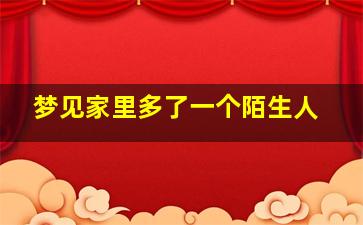 梦见家里多了一个陌生人